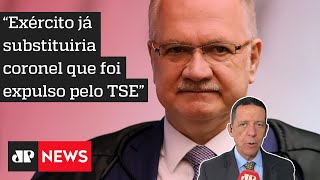 “Exército já substituiria coronel que foi expulso pelo TSE”

JP NEWS